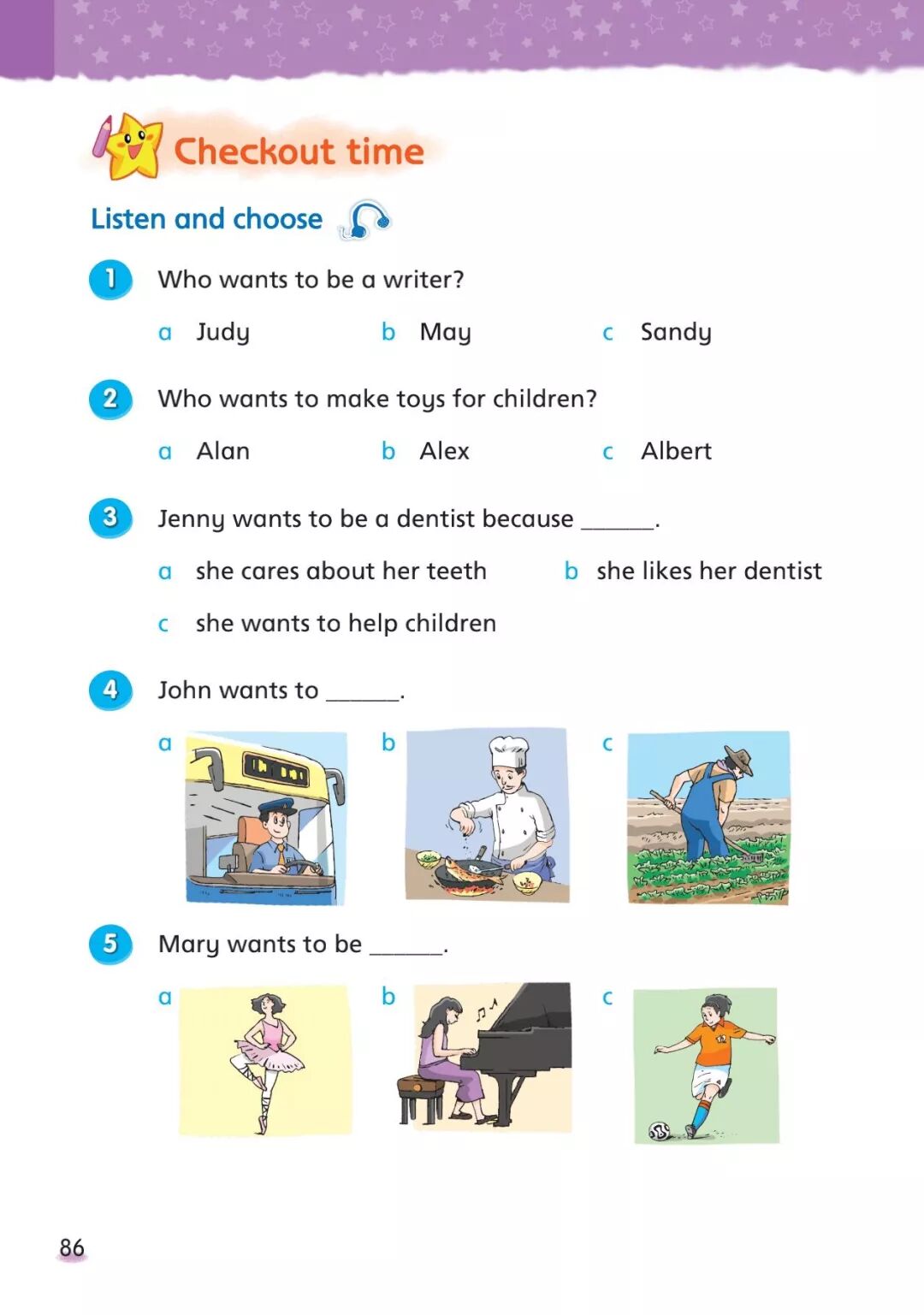 Checkout time

Listen and choose

1 Who wants to be a writer?

a Judy b May c Sandy

2 Who wants to make toys for children?

a Alan b Alex c Albert

3 Jenny wants to be a dentist because ______.

a she cares about her teeth b she likes her dentist

c she wants to help children

4 John wants to ______.

a b c

5 Mary wants to be ______.

a b c

86